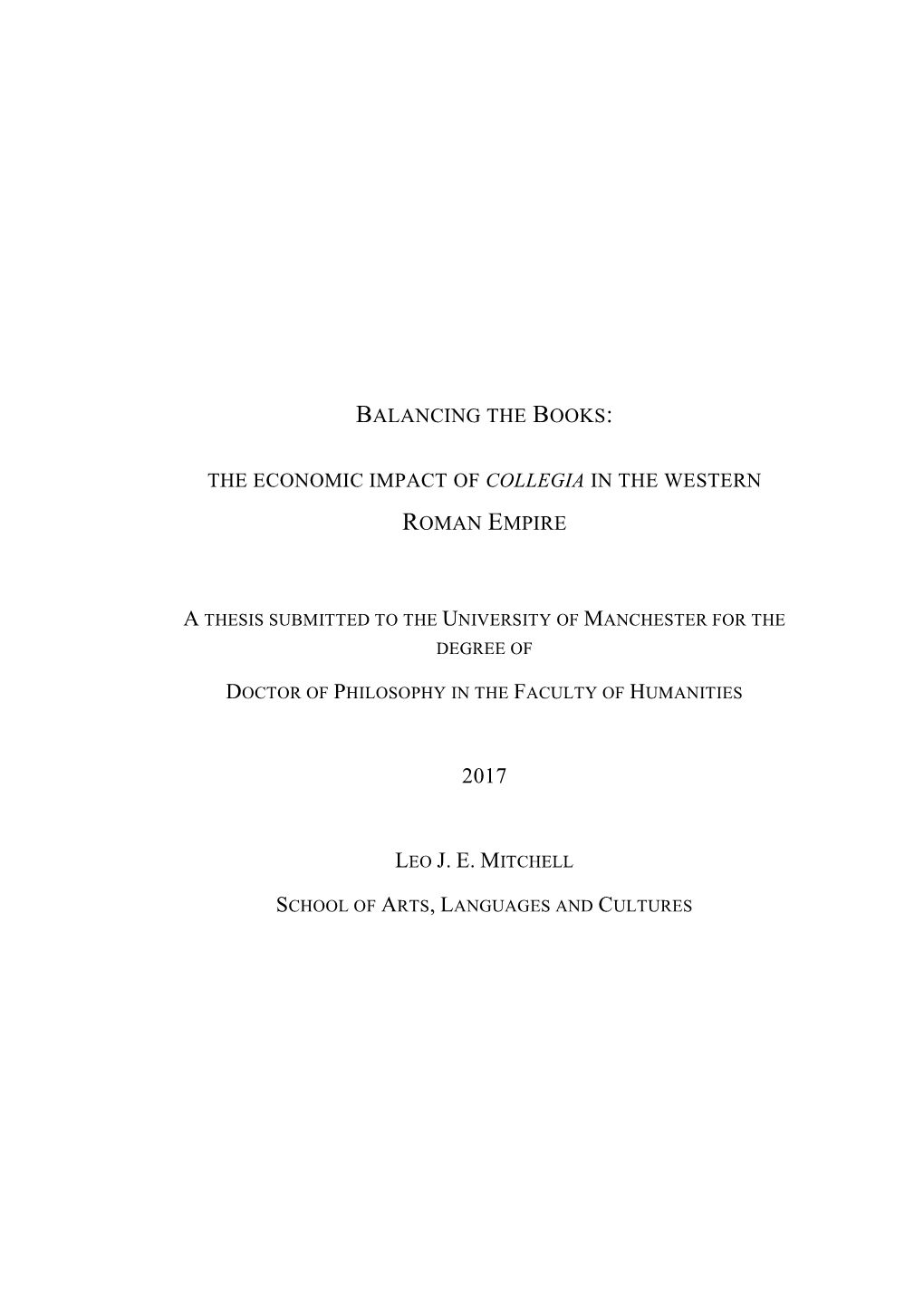 BALANCING THE BOOKS:

THE ECONOMIC IMPACT OF COLLEGIA IN THE WESTERN ROMAN EMPIRE

A THESIS SUBMITTED TO THE UNIVERSITY OF MANCHESTER FOR THE DEGREE OF

DOCTOR OF PHILOSOPHY IN THE FACULTY OF HUMANITIES

2017

LEO J. E. MITCHELL

SCHOOL OF ARTS, LANGUAGES AND CULTURES